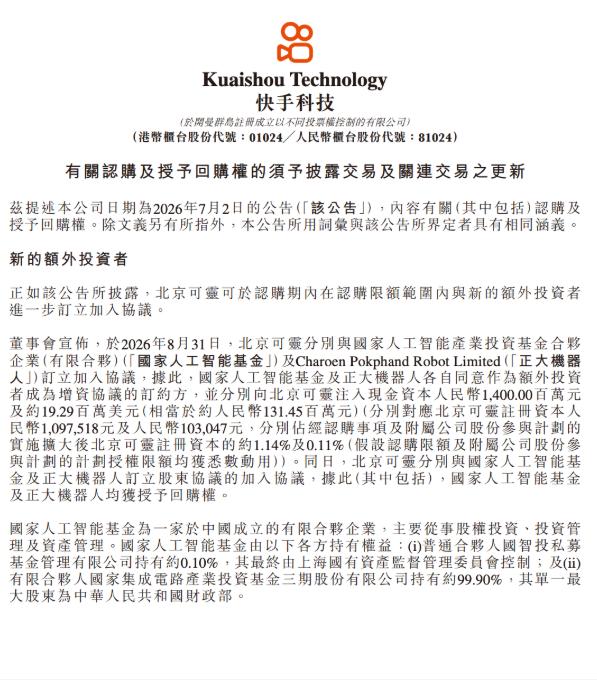 Kuaishou Technology
快手科技
(於開曼群島註冊成立以不同投票權控制的有限公司)
(港幣櫃台股份代號:01024/人民幣櫃台股份代號:81024)

有關認購及授予回購權的須予披露交易及關連交易之更新

茲提述本公司日期為2026年7月2日的公告(「該公告」),內容有關(其中包括)認購及授予回購權。除文義另有所指外,本公告所用詞彙與該公告所界定者具有相同涵義。

新的額外投資者

正如該公告所披露,北京可靈可於認購期內在認購限額範圍內與新的額外投資者進一步訂立加入協議。

董事會宣佈,於2026年8月31日,北京可靈分別與國家人工智能產業投資基金合夥企業(有限合夥)(「國家人工智能基金」)及Charoen Pokphand Robot Limited(「正大機器人」)訂立加入協議,據此,國家人工智能基金及正大機器人各自同意作為額外投資者成為增資協議的訂約方,並分別向北京可靈注入現金資本人民幣1,400.00百萬元及約19.29百萬美元(相當於約人民幣131.45百萬元)(分別對應北京可靈註冊資本人民幣1,097,518元及人民幣103,047元,分別佔經認購事項及附屬公司股份參與計劃的實施擴大後北京可靈註冊資本的約1.14%及0.11%(假設認購限額及附屬公司股份參與計劃的計劃授權限額均獲悉數動用))。同日,北京可靈分別與國家人工智能基金及正大機器人訂立股東協議的加入協議,據此(其中包括),國家人工智能基金及正大機器人均獲授予回購權。

國家人工智能基金為一家於中國成立的有限合夥企業,主要從事股權投資、投資管理及資產管理。國家人工智能基金由以下各方持有權益:(i)普通合夥人國智投私募基金管理有限公司持有約0.10%,其最終由上海國有資產監督管理委員會控制;及(ii)有限合夥人國家集成電路產業投資基金三期股份有限公司持有約99.90%,其單一最大股東為中華人民共和國財政部。